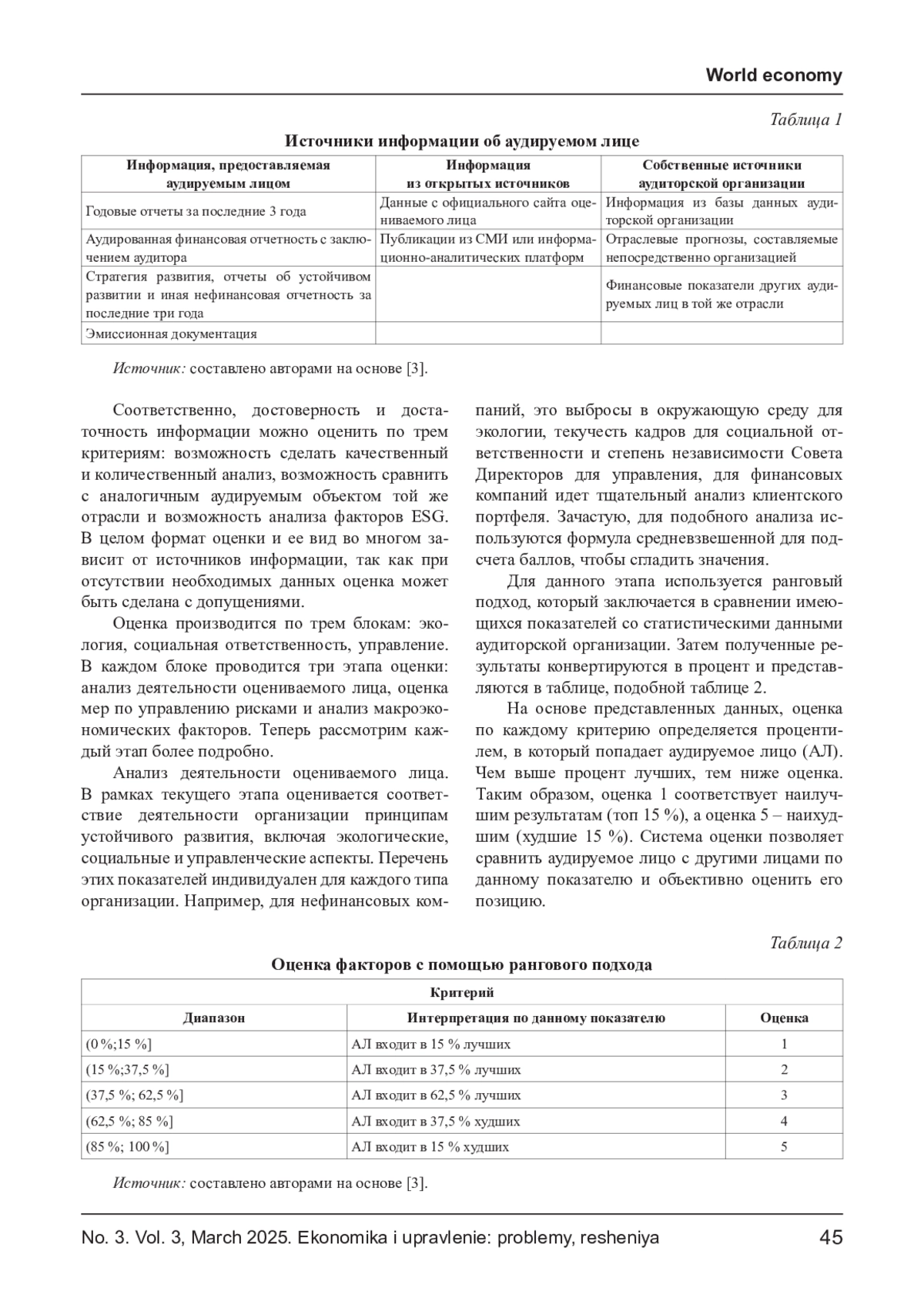 World economy

Таблица 1

Источники информации об аудируемом лице

| Информация, предоставляемая аудируемым лицом | Информация из открытых источников | Собственные источники аудиторской организации |
|---|---|---|
| Годовые отчеты за последние 3 года | Данные с официального сайта оцениваемого лица | Информация из базы данных аудиторской организации |
| Аудированная финансовая отчетность с заключением аудитора | Публикации из СМИ или информационно-аналитических платформ | Отраслевые прогнозы, составляемые непосредственно организацией |
| Стратегия развития, отчеты об устойчивом развитии и иная нефинансовая отчетность за последние три года | | Финансовые показатели других аудируемых лиц в той же отрасли |
| Эмиссионная документация | | |

Источник: составлено авторами на основе [3].

Соответственно, достоверность и достаточность информации можно оценить по трем критериям: возможность сделать качественный и количественный анализ, возможность сравнить с аналогичным аудируемым объектом той же отрасли и возможность анализа факторов ESG. В целом формат оценки и ее вид во многом зависит от источников информации, так как при отсутствии необходимых данных оценка может быть сделана с допущениями.

Оценка производится по трем блокам: экология, социальная ответственность, управление. В каждом блоке проводится три этапа оценки: анализ деятельности оцениваемого лица, оценка мер по управлению рисками и анализ макроэкономических факторов. Теперь рассмотрим каждый этап более подробно.

Анализ деятельности оцениваемого лица. В рамках текущего этапа оценивается соответствие деятельности организации принципам устойчивого развития, включая экологические, социальные и управленческие аспекты. Перечень этих показателей индивидуален для каждого типа организации. Например, для нефинансовых компаний, это выбросы в окружающую среду для экологии, текучесть кадров для социальной ответственности и степень независимости Совета Директоров для управления, для финансовых компаний идет тщательный анализ клиентского портфеля. Зачастую, для подобного анализа используются формула средневзвешенной для подсчета баллов, чтобы сгладить значения.

Для данного этапа используется ранговый подход, который заключается в сравнении имеющихся показателей со статистическими данными аудиторской организации. Затем полученные результаты конвертируются в процент и представляются в таблице, подобной таблице 2.

На основе представленных данных, оценка по каждому критерию определяется процентилем, в который попадает аудируемое лицо (АЛ). Чем выше процент лучших, тем ниже оценка. Таким образом, оценка 1 соответствует наилучшим результатам (топ 15 %), а оценка 5 – наихудшим (худшие 15 %). Система оценки позволяет сравнить аудируемое лицо с другими лицами по данному показателю и объективно оценить его позицию.

Таблица 2

Оценка факторов с помощью рангового подхода

| Критерий | | |
|---|---|---|
| Диапазон | Интерпретация по данному показателю | Оценка |
| (0 %;15 %] | АЛ входит в 15 % лучших | 1 |
| (15 %;37,5 %] | АЛ входит в 37,5 % лучших | 2 |
| (37,5 %; 62,5 %] | АЛ входит в 62,5 % лучших | 3 |
| (62,5 %; 85 %] | АЛ входит в 37,5 % худших | 4 |
| (85 %; 100 %] | АЛ входит в 15 % худших | 5 |

Источник: составлено авторами на основе [3].

No. 3. Vol. 3, March 2025. Ekonomika i upravlenie: problemy, resheniya 45